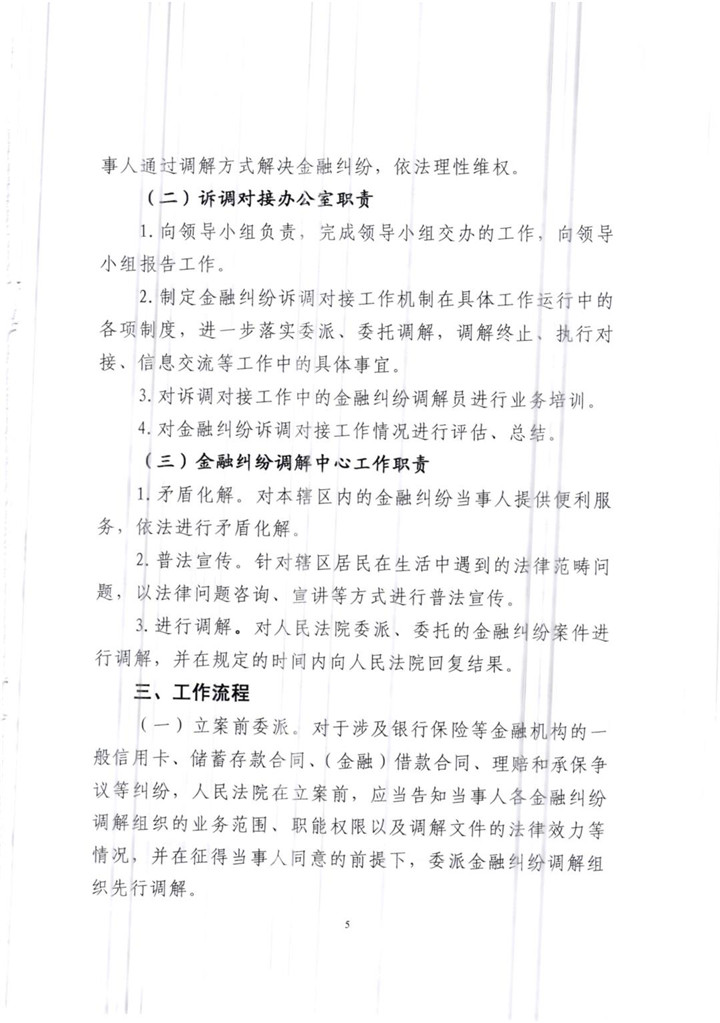 事人通过调解方式解决金融纠纷，依法理性维权。

（二）诉调对接办公室职责

1. 向领导小组负责，完成领导小组交办的工作，向领导小组报告工作。

2. 制定金融纠纷诉调对接工作机制在具体工作运行中的各项制度，进一步落实委派、委托调解，调解终止、执行对接、信息交流等工作中的具体事宜。

3. 对诉调对接工作中的金融纠纷调解员进行业务培训。

4. 对金融纠纷诉调对接工作情况进行评估、总结。

（三）金融纠纷调解中心工作职责

1. 矛盾化解。对本辖区内的金融纠纷当事人提供便利服务，依法进行矛盾化解。

2. 普法宣传。针对辖区居民在生活中遇到的法律范畴问题，以法律问题咨询、宣讲等方式进行普法宣传。

3. 进行调解。对人民法院委派、委托的金融纠纷案件进行调解，并在规定的时间内向人民法院回复结果。

三、工作流程

（一）立案前委派。对于涉及银行保险等金融机构的一般信用卡、储蓄存款合同、（金融）借款合同、理赔和承保争议等纠纷，人民法院在立案前，应当告知当事人各金融纠纷调解组织的业务范围、职能权限以及调解文件的法律效力等情况，并在征得当事人同意的前提下，委派金融纠纷调解组织先行调解。

5